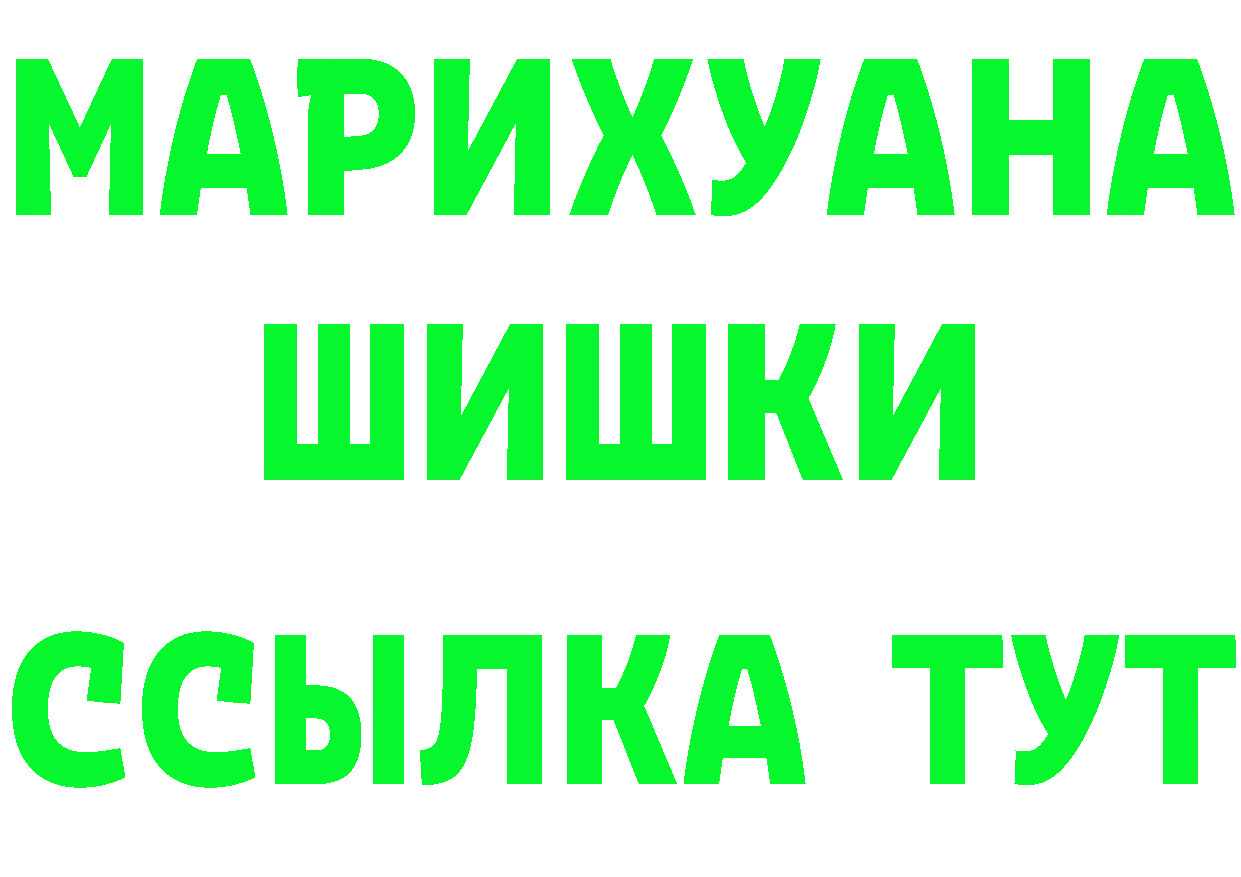 МАРИХУАНА
ШИШКИ
ССЫЛКА ТУТ